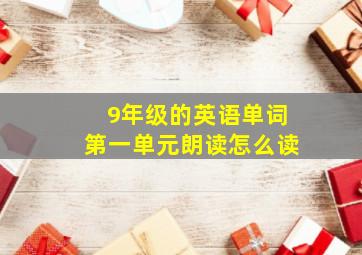 9年级的英语单词
第一单元朗读怎么读